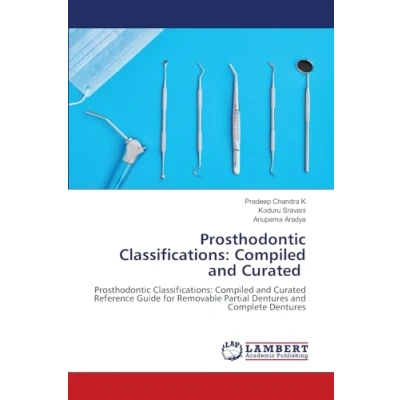 Pradeep Chandra K
Koduru Sravani
Anupama Aradya

Prosthodontic Classifications: Compiled and Curated

Prosthodontic Classifications: Compiled and Curated Reference Guide for Removable Partial Dentures and Complete Dentures

LAP LAMBERT Academic Publishing